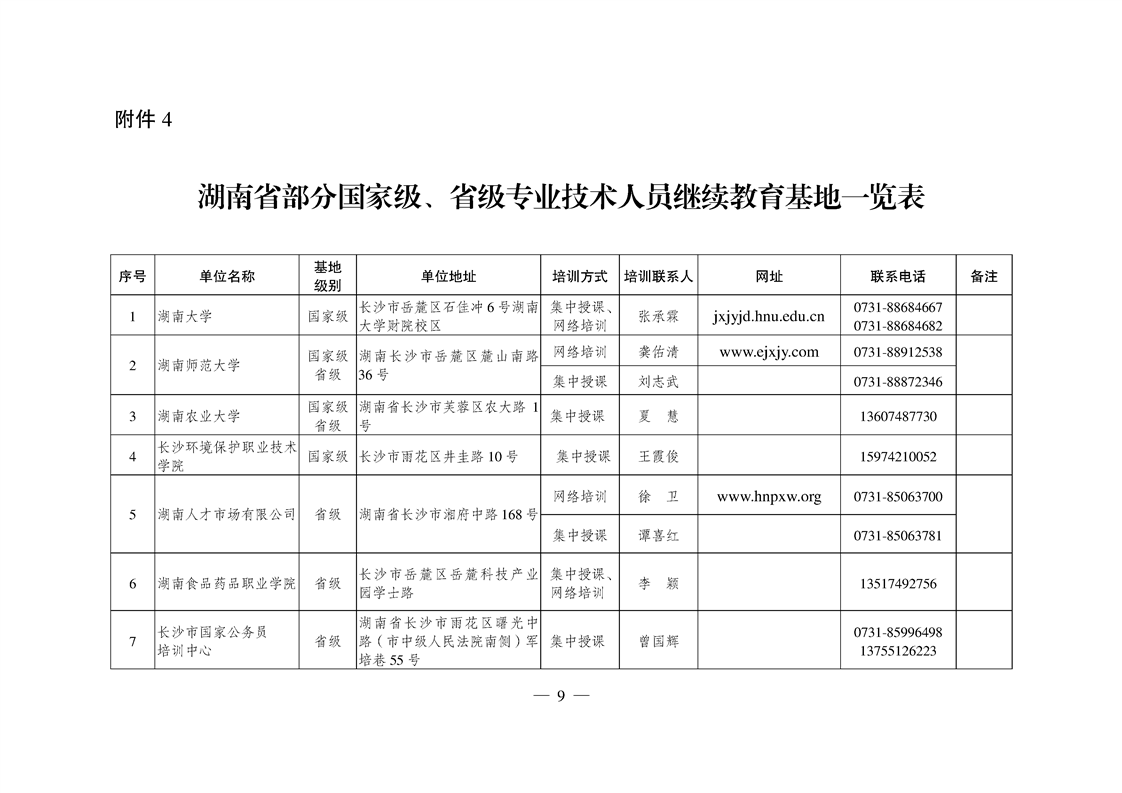 附件 4

湖南省部分国家级、省级专业技术人员继续教育基地一览表

| 序号 | 单位名称 | 基地级别 | 单位地址 | 培训方式 | 培训联系人 | 网址 | 联系电话 | 备注 |
|---|---|---|---|---|---|---|---|---|
| 1 | 湖南大学 | 国家级 | 长沙市岳麓区石佳冲6号湖南大学财院校区 | 集中授课、网络培训 | 张承霖 | jxjyjd.hnu.edu.cn | 0731-88684667 0731-88684682 | |
| 2 | 湖南师范大学 | 国家级 省级 | 湖南长沙市岳麓区麓山南路36号 | 网络培训 | 龚佑清 | www.ejxjy.com | 0731-88912538 | |
| | | | | 集中授课 | 刘志武 | | 0731-88872346 | |
| 3 | 湖南农业大学 | 国家级 省级 | 湖南省长沙市芙蓉区农大路1号 | 集中授课 | 夏　慧 | | 13607487730 | |
| 4 | 长沙环境保护职业技术学院 | 国家级 | 长沙市雨花区井圭路10号 | 集中授课 | 王霞俊 | | 15974210052 | |
| 5 | 湖南人才市场有限公司 | 省级 | 湖南省长沙市湘府中路168号 | 网络培训 | 徐　卫 | www.hnpxw.org | 0731-85063700 | |
| | | | | 集中授课 | 谭喜红 | | 0731-85063781 | |
| 6 | 湖南食品药品职业学院 | 省级 | 长沙市岳麓区岳麓科技产业园学士路 | 集中授课、网络培训 | 李　颖 | | 13517492756 | |
| 7 | 长沙市国家公务员培训中心 | 省级 | 湖南省长沙市雨花区曙光中路（市中级人民法院南侧）军培巷55号 | 集中授课 | 曾国辉 | | 0731-85996498 13755126223 | |

— 9 —